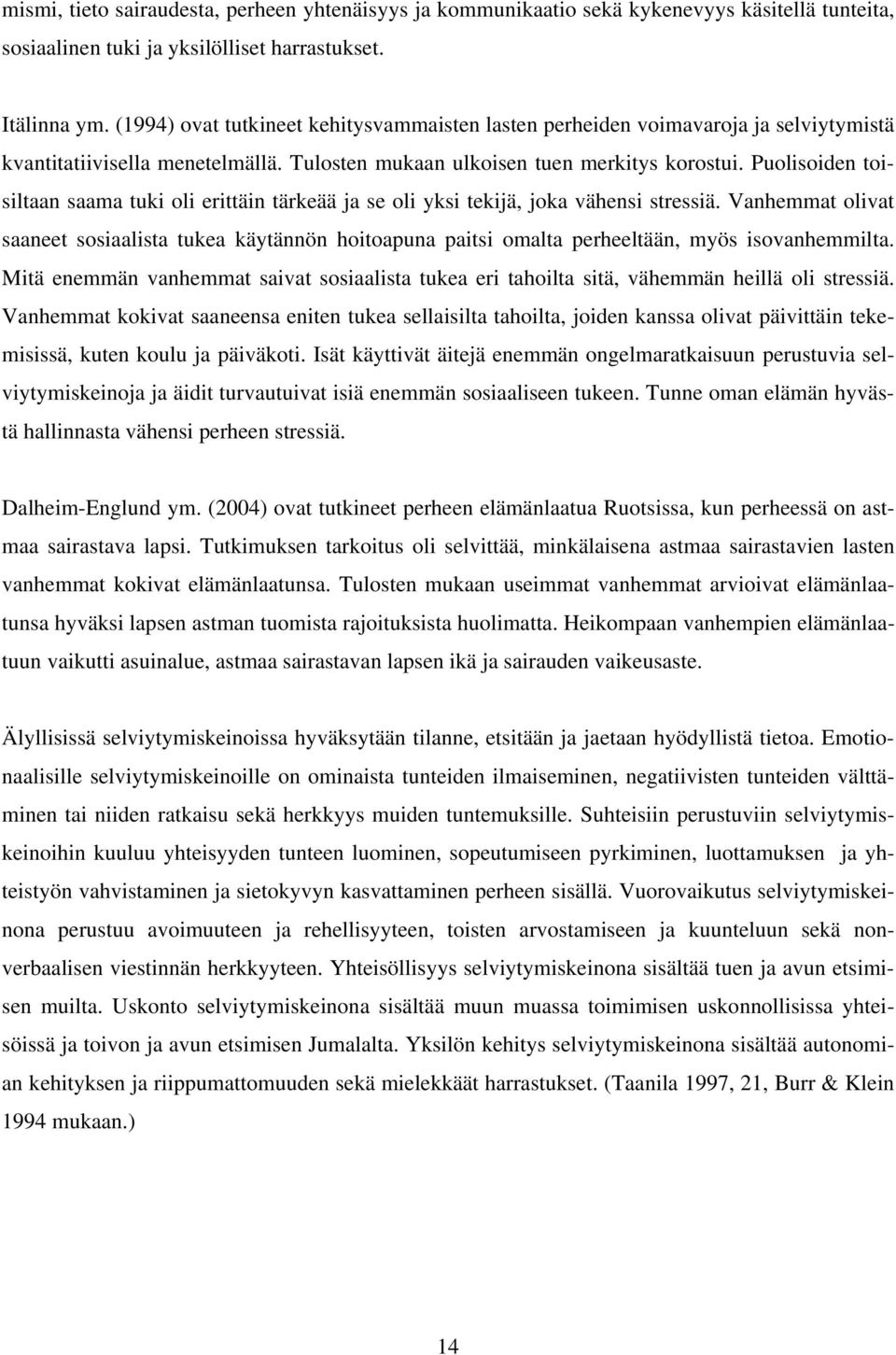 mismi, tieto sairaudesta, perheen yhtenäisyys ja kommunikaatio sekä kykenevyys käsitellä tunteita, sosiaalinen tuki ja yksilölliset harrastukset.

Itälinna ym. (1994) ovat tutkineet kehitysvammaisten lasten perheiden voimavaroja ja selviytymistä kvantitatiivisella menetelmällä. Tulosten mukaan ulkoisen tuen merkitys korostui. Puolisoiden toisiltaan saama tuki oli erittäin tärkeää ja se oli yksi tekijä, joka vähensi stressiä. Vanhemmat olivat saaneet sosiaalista tukea käytännön hoitoapuna paitsi omalta perheeltään, myös isovanhemmilta. Mitä enemmän vanhemmat saivat sosiaalista tukea eri tahoilta sitä, vähemmän heillä oli stressiä. Vanhemmat kokivat saaneensa eniten tukea sellaisilta tahoilta, joiden kanssa olivat päivittäin tekemisissä, kuten koulu ja päiväkoti. Isät käyttivät äitejä enemmän ongelmaratkaisuun perustuvia selviytymiskeinoja ja äidit turvautuivat isiä enemmän sosiaaliseen tukeen. Tunne oman elämän hyvästä hallinnasta vähensi perheen stressiä.

Dalheim-Englund ym. (2004) ovat tutkineet perheen elämänlaatua Ruotsissa, kun perheessä on astmaa sairastava lapsi. Tutkimuksen tarkoitus oli selvittää, minkälaisena astmaa sairastavien lasten vanhemmat kokivat elämänlaatunsa. Tulosten mukaan useimmat vanhemmat arvioivat elämänlaatunsa hyväksi lapsen astman tuomista rajoituksista huolimatta. Heikompaan vanhempien elämänlaatuun vaikutti asuinalue, astmaa sairastavan lapsen ikä ja sairauden vaikeusaste.

Älyllisissä selviytymiskeinoissa hyväksytään tilanne, etsitään ja jaetaan hyödyllistä tietoa. Emotionaalisille selviytymiskeinoille on ominaista tunteiden ilmaiseminen, negatiivisten tunteiden välttäminen tai niiden ratkaisu sekä herkkyys muiden tuntemuksille. Suhteisiin perustuviin selviytymiskeinoihin kuuluu yhteisyyden tunteen luominen, sopeutumiseen pyrkiminen, luottamuksen ja yhteistyön vahvistaminen ja sietokyvyn kasvattaminen perheen sisällä. Vuorovaikutus selviytymiskeinona perustuu avoimuuteen ja rehellisyyteen, toisten arvostamiseen ja kuunteluun sekä nonverbaalisen viestinnän herkkyyteen. Yhteisöllisyys selviytymiskeinona sisältää tuen ja avun etsimisen muilta. Uskonto selviytymiskeinona sisältää muun muassa toimimisen uskonnollisissa yhteisöissä ja toivon ja avun etsimisen Jumalalta. Yksilön kehitys selviytymiskeinona sisältää autonomian kehityksen ja riippumattomuuden sekä mielekkäät harrastukset. (Taanila 1997, 21, Burr & Klein 1994 mukaan.)

14